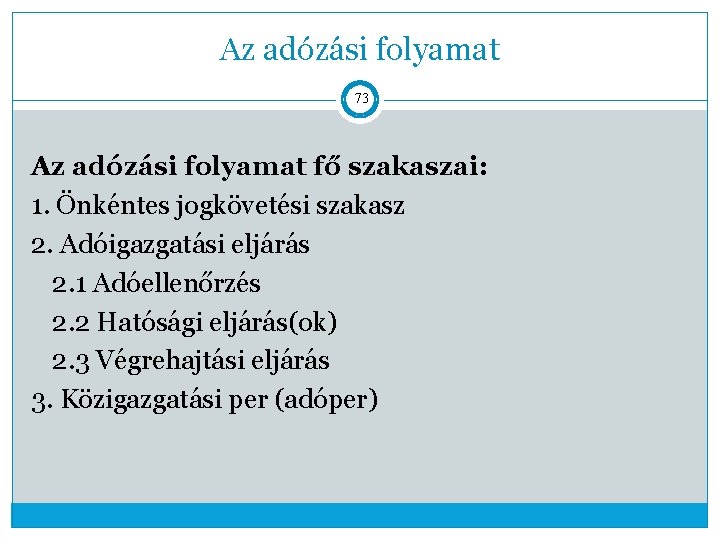 Az adózási folyamat

73

Az adózási folyamat fő szakaszai:
1. Önkéntes jogkövetési szakasz
2. Adóigazgatási eljárás
2.1 Adóellenőrzés
2.2 Hatósági eljárás(ok)
2.3 Végrehajtási eljárás
3. Közigazgatási per (adóper)